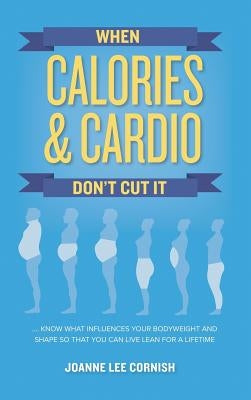 WHEN
CALORIES
& CARDIO
DON'T CUT IT

... KNOW WHAT INFLUENCES YOUR BODYWEIGHT AND SHAPE SO THAT YOU CAN LIVE LEAN FOR A LIFETIME

JOANNE LEE CORNISH